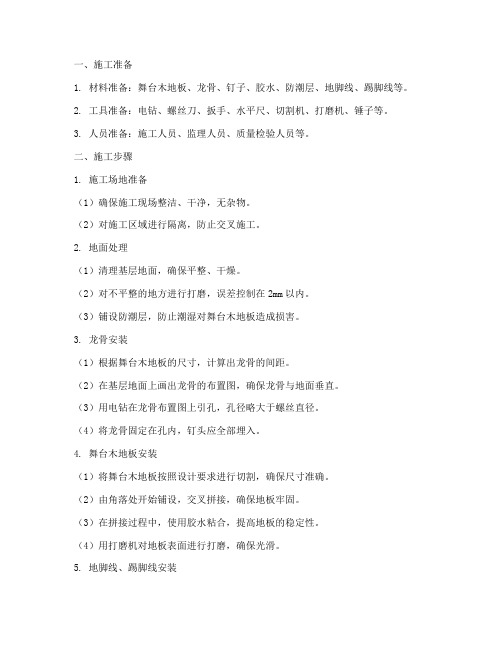 一、施工准备

1. 材料准备：舞台木地板、龙骨、钉子、胶水、防潮层、地脚线、踢脚线等。

2. 工具准备：电钻、螺丝刀、扳手、水平尺、切割机、打磨机、锤子等。

3. 人员准备：施工人员、监理人员、质量检验人员等。

二、施工步骤

1. 施工场地准备

（1）确保施工现场整洁、干净，无杂物。

（2）对施工区域进行隔离，防止交叉施工。

2. 地面处理

（1）清理基层地面，确保平整、干燥。

（2）对不平整的地方进行打磨，误差控制在 2mm 以内。

（3）铺设防潮层，防止潮湿对舞台木地板造成损害。

3. 龙骨安装

（1）根据舞台木地板的尺寸，计算出龙骨的间距。

（2）在基层地面上画出龙骨的布置图，确保龙骨与地面垂直。

（3）用电钻在龙骨布置图上引孔，孔径略大于螺丝直径。

（4）将龙骨固定在孔内，钉头应全部埋入。

4. 舞台木地板安装

（1）将舞台木地板按照设计要求进行切割，确保尺寸准确。

（2）由角落处开始铺设，交叉拼接，确保地板牢固。

（3）在拼接过程中，使用胶水粘合，提高地板的稳定性。

（4）用打磨机对地板表面进行打磨，确保光滑。

5. 地脚线、踢脚线安装